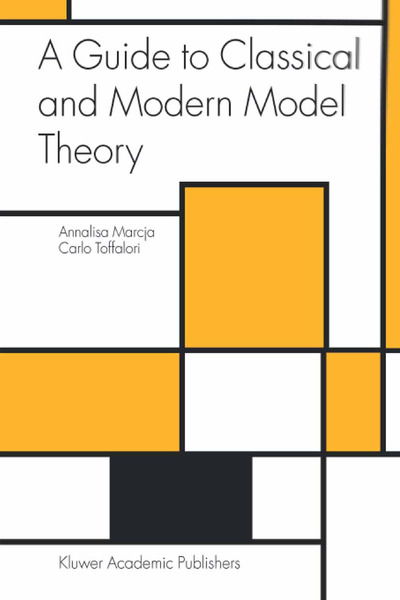 A Guide to Classical and Modern Model Theory

Annalisa Marcja
Carlo Toffalori

Kluwer Academic Publishers